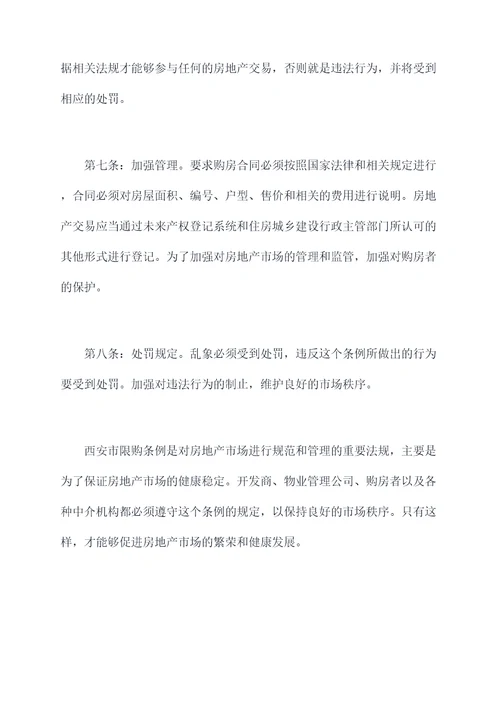 据相关法规才能够参与任何的房地产交易，否则就是违法行为，并将受到相应的处罚。

第七条：加强管理。要求购房合同必须按照国家法律和相关规定进行，合同必须对房屋面积、编号、户型、售价和相关的费用进行说明。房地产交易应当通过未来产权登记系统和住房城乡建设行政主管部门所认可的其他形式进行登记。为了加强对房地产市场的管理和监管，加强对购房者的保护。

第八条：处罚规定。乱象必须受到处罚，违反这个条例所做出的行为要受到处罚。加强对违法行为的制止，维护良好的市场秩序。

西安市限购条例是对房地产市场进行规范和管理的重要法规，主要是为了保证房地产市场的健康稳定。开发商、物业管理公司、购房者以及各种中介机构都必须遵守这个条例的规定，以保持良好的市场秩序。只有这样，才能够促进房地产市场的繁荣和健康发展。